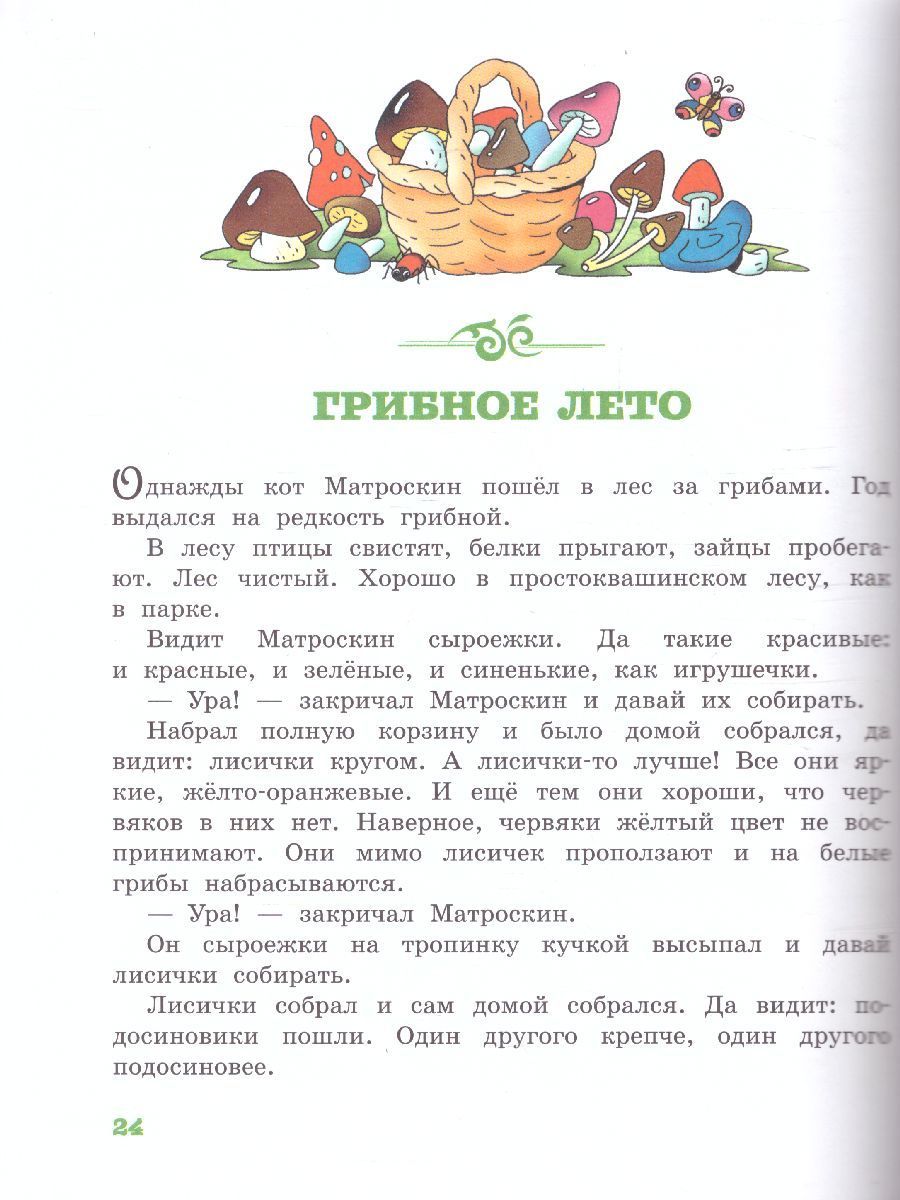 ГРИБНОЕ ЛЕТО

Однажды кот Матроскин пошёл в лес за грибами. Год выдался на редкость грибной.

В лесу птицы свистят, белки прыгают, зайцы пробегают. Лес чистый. Хорошо в простоквашинском лесу, как в парке.

Видит Матроскин сыроежки. Да такие красивые: и красные, и зелёные, и синенькие, как игрушечки.

— Ура! — закричал Матроскин и давай их собирать.

Набрал полную корзину и было домой собрался, да видит: лисички кругом. А лисички-то лучше! Все они яркие, жёлто-оранжевые. И ещё тем они хороши, что червяков в них нет. Наверное, червяки жёлтый цвет не воспринимают. Они мимо лисичек проползают и на белые грибы набрасываются.

— Ура! — закричал Матроскин.

Он сыроежки на тропинку кучкой высыпал и давай лисички собирать.

Лисички собрал и сам домой собрался. Да видит: подосиновики пошли. Один другого крепче, один другого подосиновее.

24